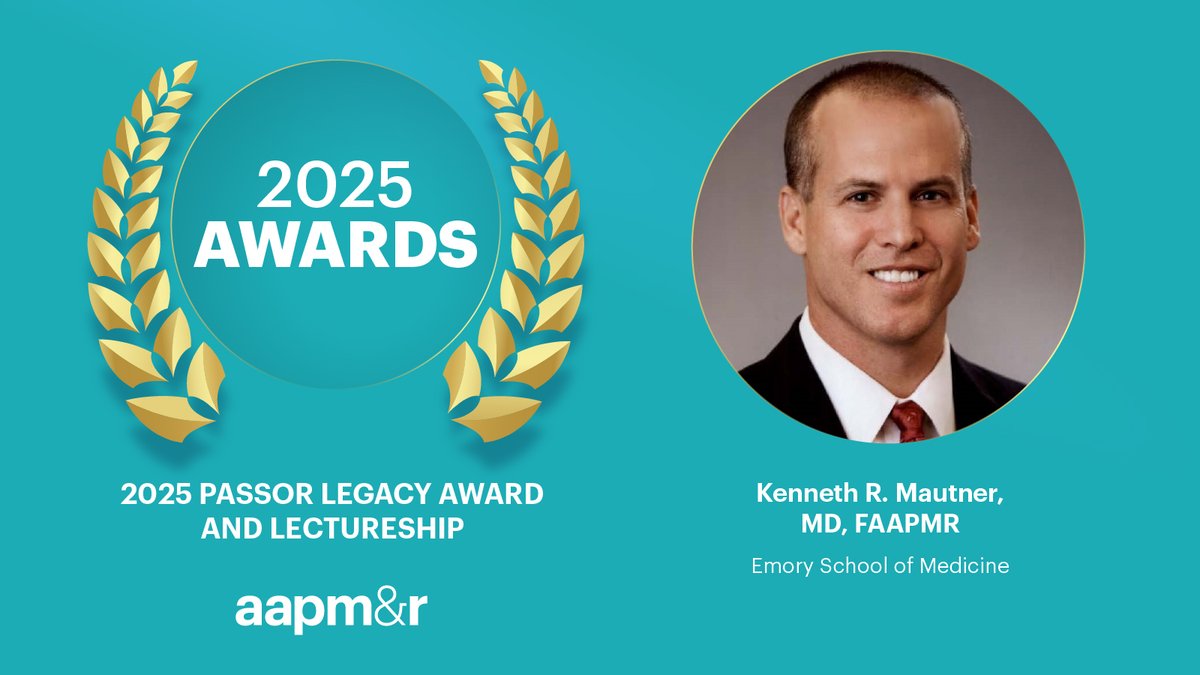 2025
AWARDS

2025 PASSOR LEGACY AWARD AND LECTURESHIP

aapm&r

Kenneth R. Mautner, MD, FAAPMR

Emory School of Medicine